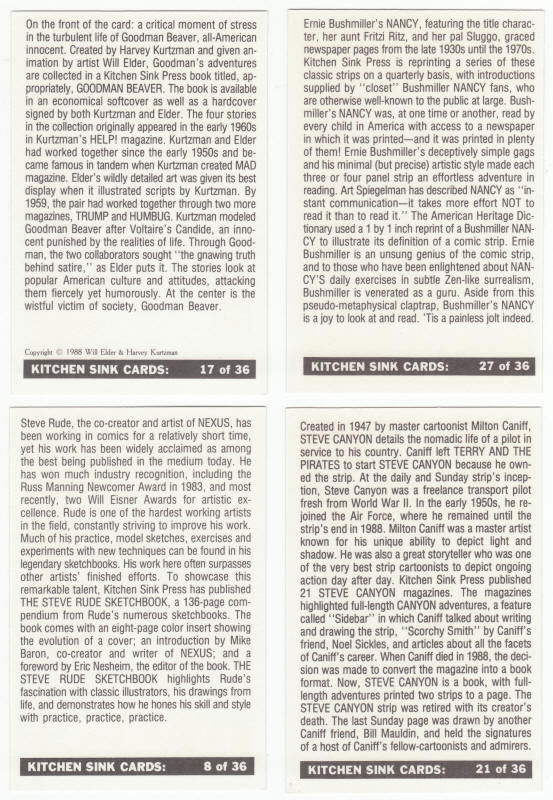 On the front of the card: a critical moment of stress in the turbulent life of Goodman Beaver, all-American innocent. Created by Harvey Kurtzman and given animation by artist Will Elder, Goodman's adventures are collected in a Kitchen Sink Press book titled, appropriately, GOODMAN BEAVER. The book is available in an economical softcover as well as a hardcover signed by both Kurtzman and Elder. The four stories in the collection originally appeared in the early 1960s in Kurtzman's HELP! magazine. Kurtzman and Elder had worked together since the early 1950s and became famous in tandem when Kurtzman created MAD magazine. Elder's wildly detailed art was given its best display when it illustrated scripts by Kurtzman. By 1959, the pair had worked together through two more magazines, TRUMP and HUMBUG. Kurtzman modeled Goodman Beaver after Voltaire's Candide, an innocent punished by the realities of life. Through Goodman, the two collaborators sought "the gnawing truth behind satire," as Elder puts it. The stories look at popular American culture and attitudes, attacking them fiercely yet humorously. At the center is the wistful victim of society, Goodman Beaver.

Copyright © 1988 Will Elder & Harvey Kurtzman

KITCHEN SINK CARDS: 17 of 36

Ernie Bushmiller's NANCY, featuring the title character, her aunt Fritzi Ritz, and her pal Sluggo, graced newspaper pages from the late 1930s until the 1970s. Kitchen Sink Press is reprinting a series of these classic strips on a quarterly basis, with introductions supplied by "closet" Bushmiller NANCY fans, who are otherwise well-known to the public at large. Bushmiller's NANCY was, at one time or another, read by every child in America with access to a newspaper in which it was printed—and it was printed in plenty of them! Ernie Bushmiller's deceptively simple gags and his minimal (but precise) artistic style made each three or four panel strip an effortless adventure in reading. Art Spiegelman has described NANCY as "instant communication—it takes more effort NOT to read it than to read it." The American Heritage Dictionary used a 1 by 1 inch reprint of a Bushmiller NANCY to illustrate its definition of a comic strip. Ernie Bushmiller is an unsung genius of the comic strip, and to those who have been enlightened about NANCY'S daily exercises in subtle Zen-like surrealism, Bushmiller is venerated as a guru. Aside from this pseudo-metaphysical claptrap, Bushmiller's NANCY is a joy to look at and read. 'Tis a painless jolt indeed.

KITCHEN SINK CARDS: 27 of 36

Steve Rude, the co-creator and artist of NEXUS, has been working in comics for a relatively short time, yet his work has been widely acclaimed as among the best being published in the medium today. He has won much industry recognition, including the Russ Manning Newcomer Award in 1983, and most recently, two Will Eisner Awards for artistic excellence. Rude is one of the hardest working artists in the field, constantly striving to improve his work. Much of his practice, model sketches, exercises and experiments with new techniques can be found in his legendary sketchbooks. His work here often surpasses other artists' finished efforts. To showcase this remarkable talent, Kitchen Sink Press has published THE STEVE RUDE SKETCHBOOK, a 136-page compendium from Rude's numerous sketchbooks. The book comes with an eight-page color insert showing the evolution of a cover; an introduction by Mike Baron, co-creator and writer of NEXUS; and a foreword by Eric Nesheim, the editor of the book. THE STEVE RUDE SKETCHBOOK highlights Rude's fascination with classic illustrators, his drawings from life, and demonstrates how he hones his skill and style with practice, practice, practice.

KITCHEN SINK CARDS: 8 of 36

Created in 1947 by master cartoonist Milton Caniff, STEVE CANYON details the nomadic life of a pilot in service to his country. Caniff left TERRY AND THE PIRATES to start STEVE CANYON because he owned the strip. At the daily and Sunday strip's inception, Steve Canyon was a freelance transport pilot fresh from World War II. In the early 1950s, he rejoined the Air Force, where he remained until the strip's end in 1988. Milton Caniff was a master artist known for his unique ability to depict light and shadow. He was also a great storyteller who was one of the very best strip cartoonists to depict ongoing action day after day. Kitchen Sink Press published 21 STEVE CANYON magazines. The magazines highlighted full-length CANYON adventures, a feature called "Sidebar" in which Caniff talked about writing and drawing the strip, "Scorchy Smith" by Caniff's friend, Noel Sickles, and articles about all the facets of Caniff's career. When Caniff died in 1988, the decision was made to convert the magazine into a book format. Now, STEVE CANYON is a book, with full-length adventures printed two strips to a page. The STEVE CANYON strip was retired with its creator's death. The last Sunday page was drawn by another Caniff friend, Bill Mauldin, and held the signatures of a host of Caniff's fellow-cartoonists and admirers.

KITCHEN SINK CARDS: 21 of 36